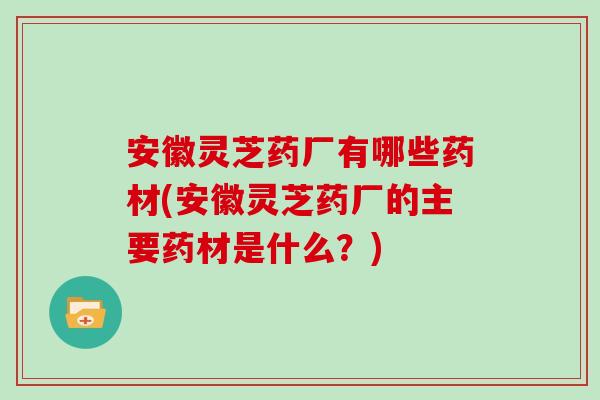 安徽灵芝药厂有哪些药材(安徽灵芝药厂的主要药材是什么？)